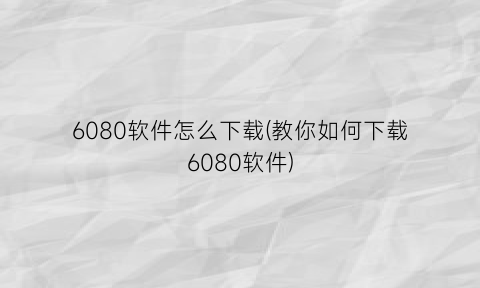 6080软件怎么下载(教你如何下载6080软件)